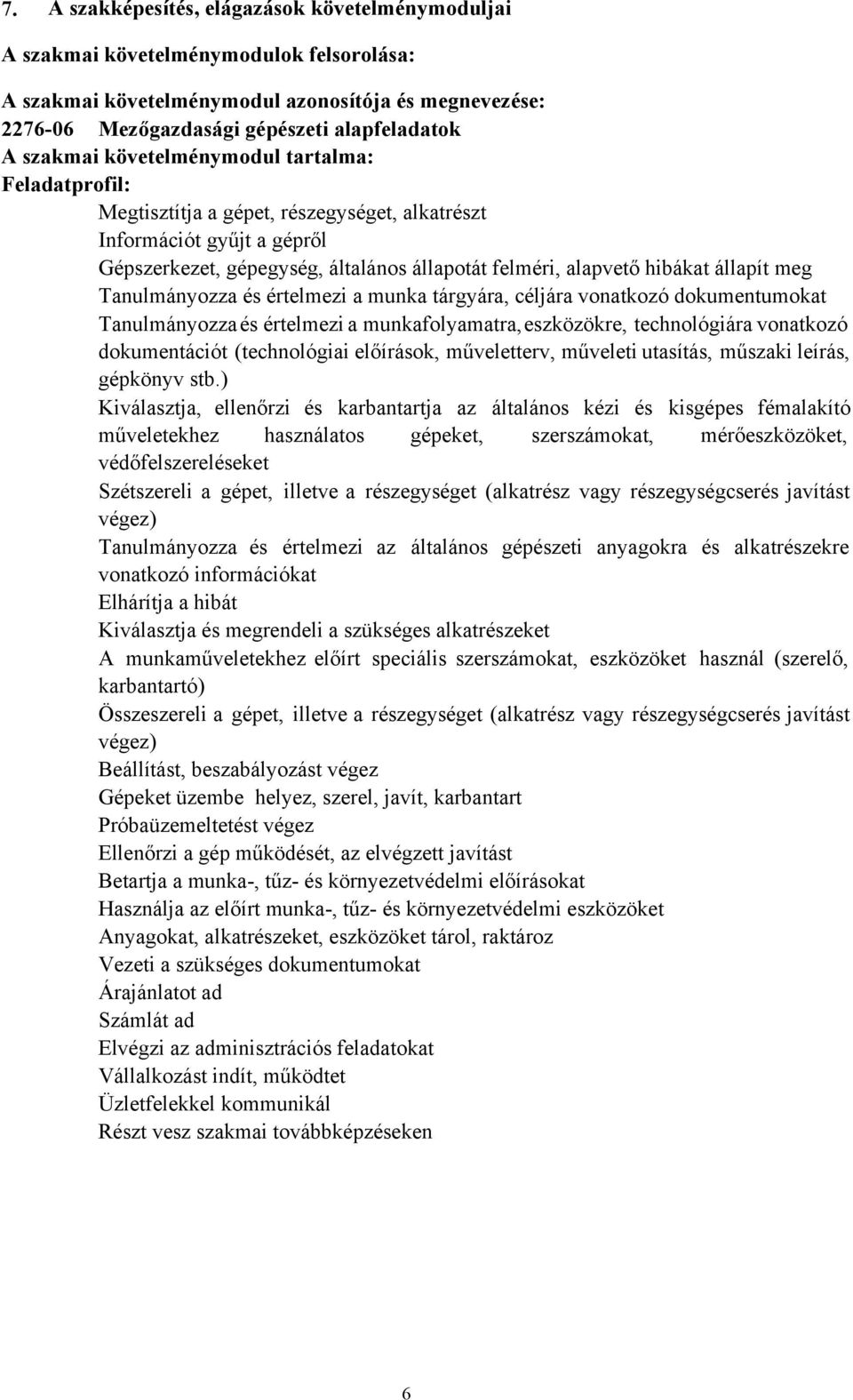 7. A szakképesítés, elágazások követelménymoduljai

A szakmai követelménymodulok felsorolása:

A szakmai követelménymodul azonosítója és megnevezése:
2276-06 Mezőgazdasági gépészeti alapfeladatok
A szakmai követelménymodul tartalma:
Feladatprofil:

Megtisztítja a gépet, részegységet, alkatrészt
Információt gyűjt a gépről
Gépszerkezet, gépegység, általános állapotát felméri, alapvető hibákat állapít meg
Tanulmányozza és értelmezi a munka tárgyára, céljára vonatkozó dokumentumokat
Tanulmányozza és értelmezi a munkafolyamatra, eszközökre, technológiára vonatkozó dokumentációt (technológiai előírások, műveletterv, műveleti utasítás, műszaki leírás, gépkönyv stb.)
Kiválasztja, ellenőrzi és karbantartja az általános kézi és kisgépes fémalakító műveletekhez használatos gépeket, szerszámokat, mérőeszközöket, védőfelszereléseket
Szétszereli a gépet, illetve a részegységet (alkatrész vagy részegységcserés javítást végez)
Tanulmányozza és értelmezi az általános gépészeti anyagokra és alkatrészekre vonatkozó információkat
Elhárítja a hibát
Kiválasztja és megrendeli a szükséges alkatrészeket
A munkaműveletekhez előírt speciális szerszámokat, eszközöket használ (szerelő, karbantartó)
Összeszereli a gépet, illetve a részegységet (alkatrész vagy részegységcserés javítást végez)
Beállítást, beszabályozást végez
Gépeket üzembe helyez, szerel, javít, karbantart
Próbaüzemeltetést végez
Ellenőrzi a gép működését, az elvégzett javítást
Betartja a munka-, tűz- és környezetvédelmi előírásokat
Használja az előírt munka-, tűz- és környezetvédelmi eszközöket
Anyagokat, alkatrészeket, eszközöket tárol, raktároz
Vezeti a szükséges dokumentumokat
Árajánlatot ad
Számlát ad
Elvégzi az adminisztrációs feladatokat
Vállalkozást indít, működtet
Üzletfelekkel kommunikál
Részt vesz szakmai továbbképzéseken

6